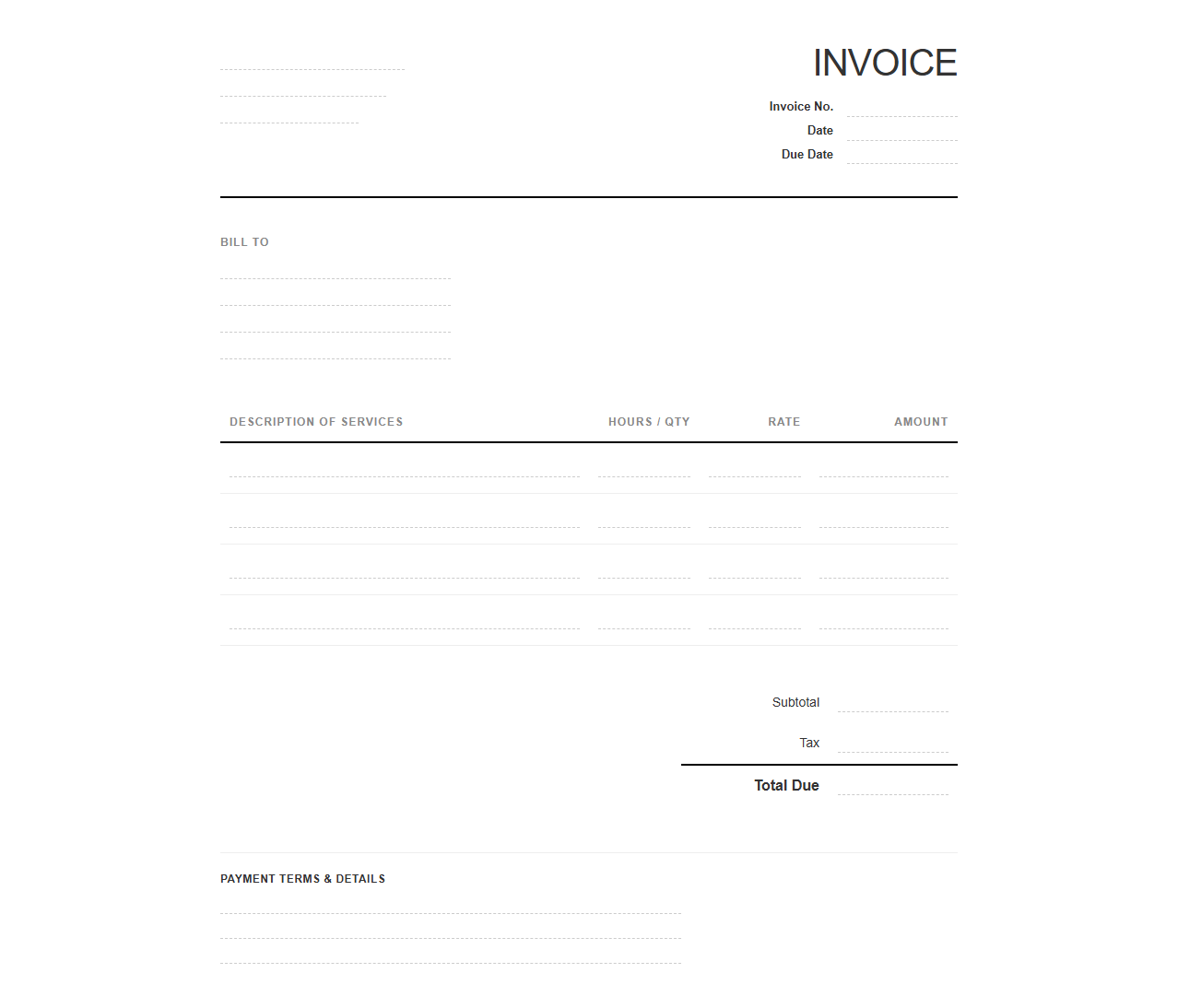 INVOICE

Invoice No.
Date
Due Date

BILL TO

| DESCRIPTION OF SERVICES | HOURS / QTY | RATE | AMOUNT |
|---|---|---|---|
| | | | |
| | | | |
| | | | |
| | | | |

Subtotal
Tax
Total Due

PAYMENT TERMS & DETAILS